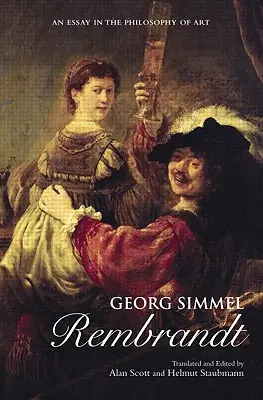 AN ESSAY IN THE PHILOSOPHY OF ART

GEORG SIMMEL
Rembrandt

Translated and Edited by
Alan Scott and Helmut Staubmann